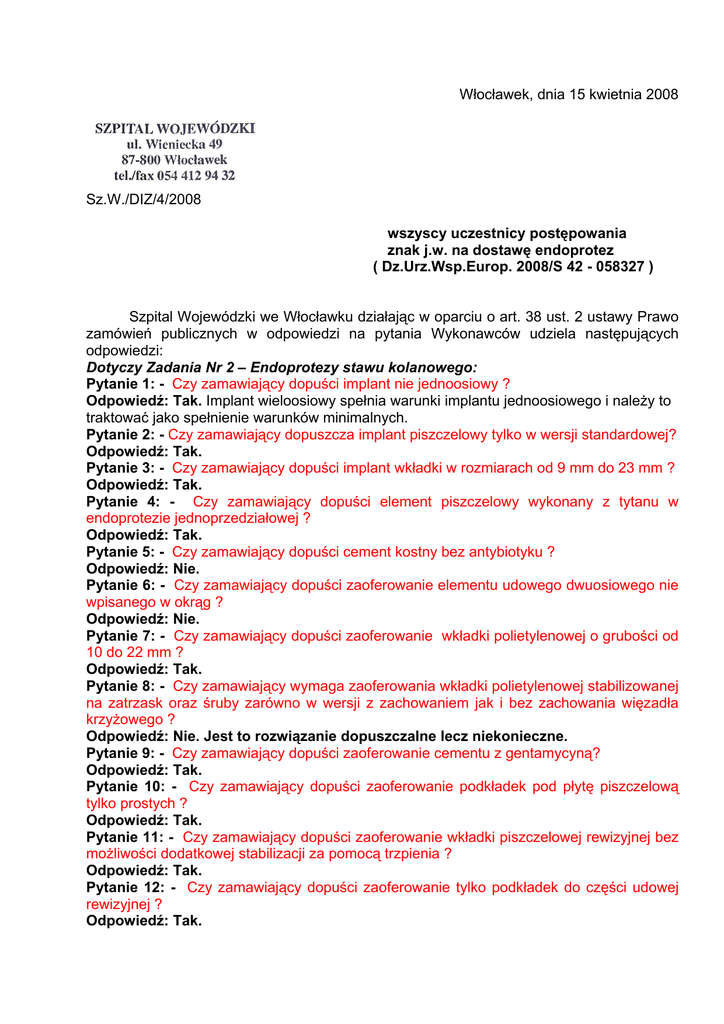 Włocławek, dnia 15 kwietnia 2008

SZPITAL WOJEWÓDZKI
ul. Wieniecka 49
87-800 Włocławek
tel./fax 054 412 94 32

Sz.W./DIZ/4/2008

wszyscy uczestnicy postępowania
znak j.w. na dostawę endoprotez
( Dz.Urz.Wsp.Europ. 2008/S 42 - 058327 )

Szpital Wojewódzki we Włocławku działając w oparciu o art. 38 ust. 2 ustawy Prawo zamówień publicznych w odpowiedzi na pytania Wykonawców udziela następujących odpowiedzi:
Dotyczy Zadania Nr 2 – Endoprotezy stawu kolanowego:
Pytanie 1: - Czy zamawiający dopuści implant nie jednoosiowy ?
Odpowiedź: Tak. Implant wieloosiowy spełnia warunki implantu jednoosiowego i należy to traktować jako spełnienie warunków minimalnych.
Pytanie 2: - Czy zamawiający dopuszcza implant piszczelowy tylko w wersji standardowej?
Odpowiedź: Tak.
Pytanie 3: - Czy zamawiający dopuści implant wkładki w rozmiarach od 9 mm do 23 mm ?
Odpowiedź: Tak.
Pytanie 4: - Czy zamawiający dopuści element piszczelowy wykonany z tytanu w endoprotezie jednoprzedziałowej ?
Odpowiedź: Tak.
Pytanie 5: - Czy zamawiający dopuści cement kostny bez antybiotyku ?
Odpowiedź: Nie.
Pytanie 6: - Czy zamawiający dopuści zaoferowanie elementu udowego dwuosiowego nie wpisanego w okrąg ?
Odpowiedź: Nie.
Pytanie 7: - Czy zamawiający dopuści zaoferowanie wkładki polietylenowej o grubości od 10 do 22 mm ?
Odpowiedź: Tak.
Pytanie 8: - Czy zamawiający wymaga zaoferowania wkładki polietylenowej stabilizowanej na zatrzask oraz śruby zarówno w wersji z zachowaniem jak i bez zachowania więzadła krzyżowego ?
Odpowiedź: Nie. Jest to rozwiązanie dopuszczalne lecz niekonieczne.
Pytanie 9: - Czy zamawiający dopuści zaoferowanie cementu z gentamycyną?
Odpowiedź: Tak.
Pytanie 10: - Czy zamawiający dopuści zaoferowanie podkładek pod płytę piszczelową tylko prostych ?
Odpowiedź: Tak.
Pytanie 11: - Czy zamawiający dopuści zaoferowanie wkładki piszczelowej rewizyjnej bez możliwości dodatkowej stabilizacji za pomocą trzpienia ?
Odpowiedź: Tak.
Pytanie 12: - Czy zamawiający dopuści zaoferowanie tylko podkładek do części udowej rewizyjnej ?
Odpowiedź: Tak.